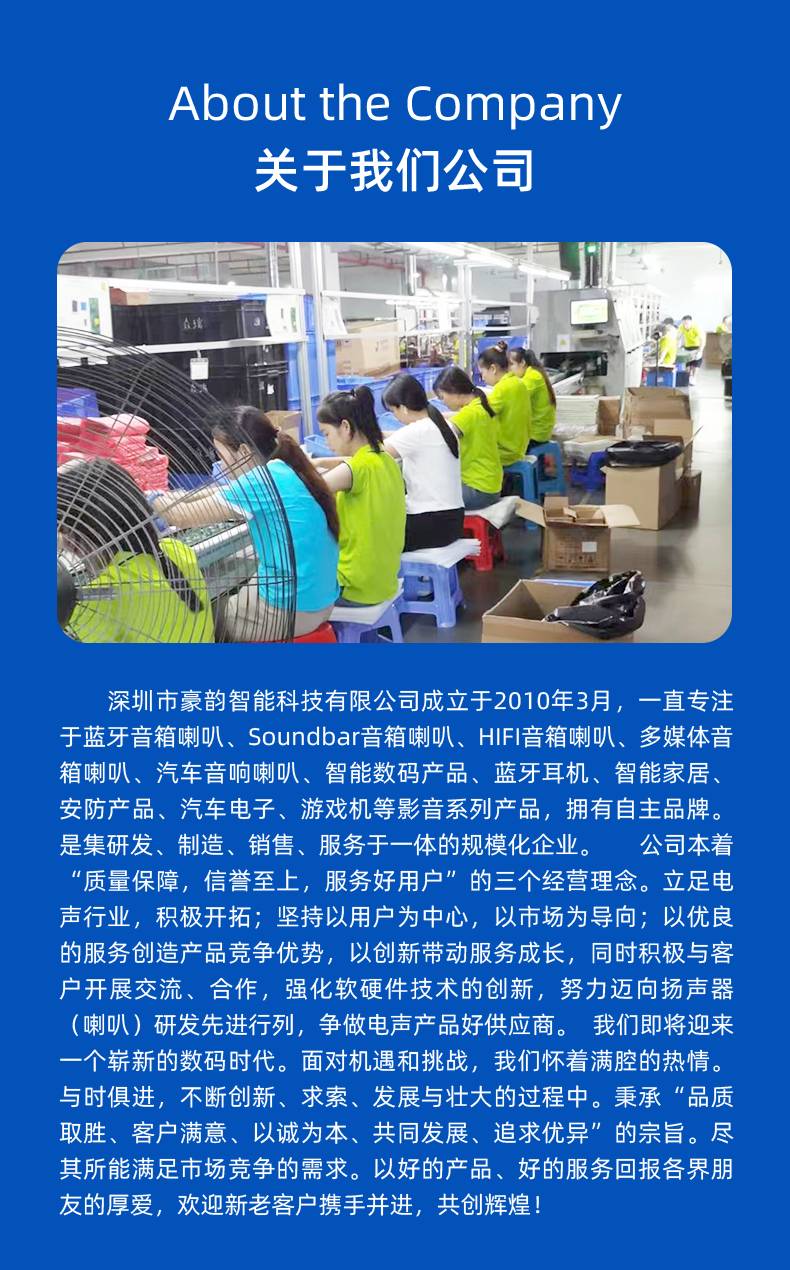 About the Company
关于我们公司

深圳市豪韵智能科技有限公司成立于2010年3月，一直专注于蓝牙音箱喇叭、Soundbar音箱喇叭、HIFI音箱喇叭、多媒体音箱喇叭、汽车音响喇叭、智能数码产品、蓝牙耳机、智能家居、安防产品、汽车电子、游戏机等影音系列产品，拥有自主品牌。是集研发、制造、销售、服务于一体的规模化企业。 公司本着“质量保障，信誉至上，服务好用户”的三个经营理念。立足电声行业，积极开拓；坚持以用户为中心，以市场为导向；以优良的服务创造产品竞争优势，以创新带动服务成长，同时积极与客户开展交流、合作，强化软硬件技术的创新，努力迈向扬声器（喇叭）研发先进行列，争做电声产品好供应商。 我们即将迎来一个崭新的数码时代。面对机遇和挑战，我们怀着满腔的热情。与时俱进，不断创新、求索、发展与壮大的过程中。秉承“品质取胜、客户满意、以诚为本、共同发展、追求优异”的宗旨。尽其所能满足市场竞争的需求。以好的产品、好的服务回报各界朋友的厚爱，欢迎新老客户携手并进，共创辉煌！